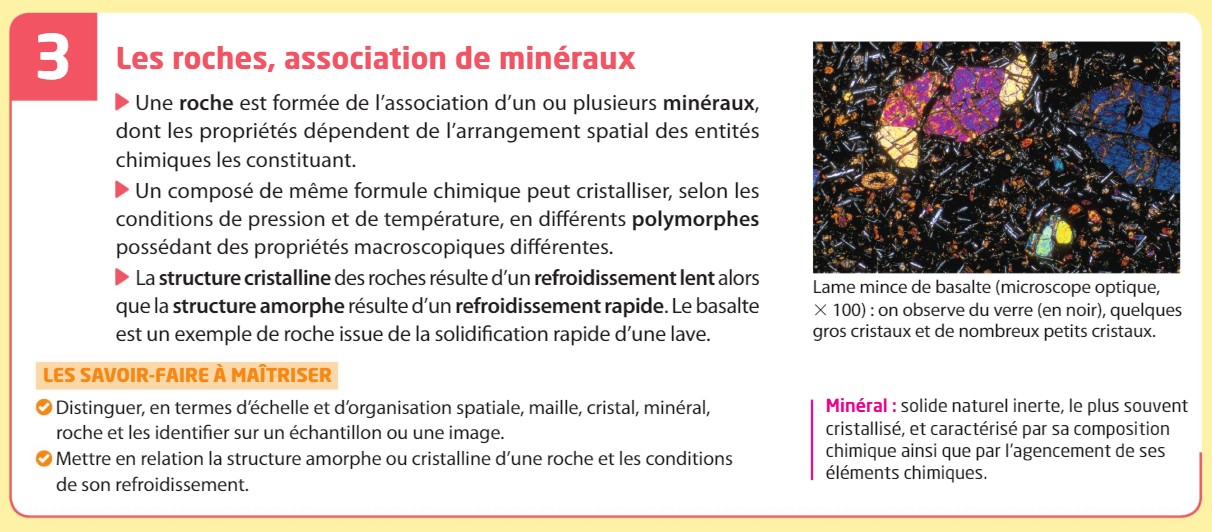 3

Les roches, association de minéraux

Une roche est formée de l'association d'un ou plusieurs minéraux, dont les propriétés dépendent de l'arrangement spatial des entités chimiques les constituant.

Un composé de même formule chimique peut cristalliser, selon les conditions de pression et de température, en différents polymorphes possédant des propriétés macroscopiques différentes.

La structure cristalline des roches résulte d'un refroidissement lent alors que la structure amorphe résulte d'un refroidissement rapide. Le basalte est un exemple de roche issue de la solidification rapide d'une lave.

Lame mince de basalte (microscope optique, $\times$ 100) : on observe du verre (en noir), quelques gros cristaux et de nombreux petits cristaux.

LES SAVOIR-FAIRE À MAÎTRISER

Distinguer, en termes d'échelle et d'organisation spatiale, maille, cristal, minéral, roche et les identifier sur un échantillon ou une image.

Mettre en relation la structure amorphe ou cristalline d'une roche et les conditions de son refroidissement.

Minéral : solide naturel inerte, le plus souvent cristallisé, et caractérisé par sa composition chimique ainsi que par l'agencement de ses éléments chimiques.